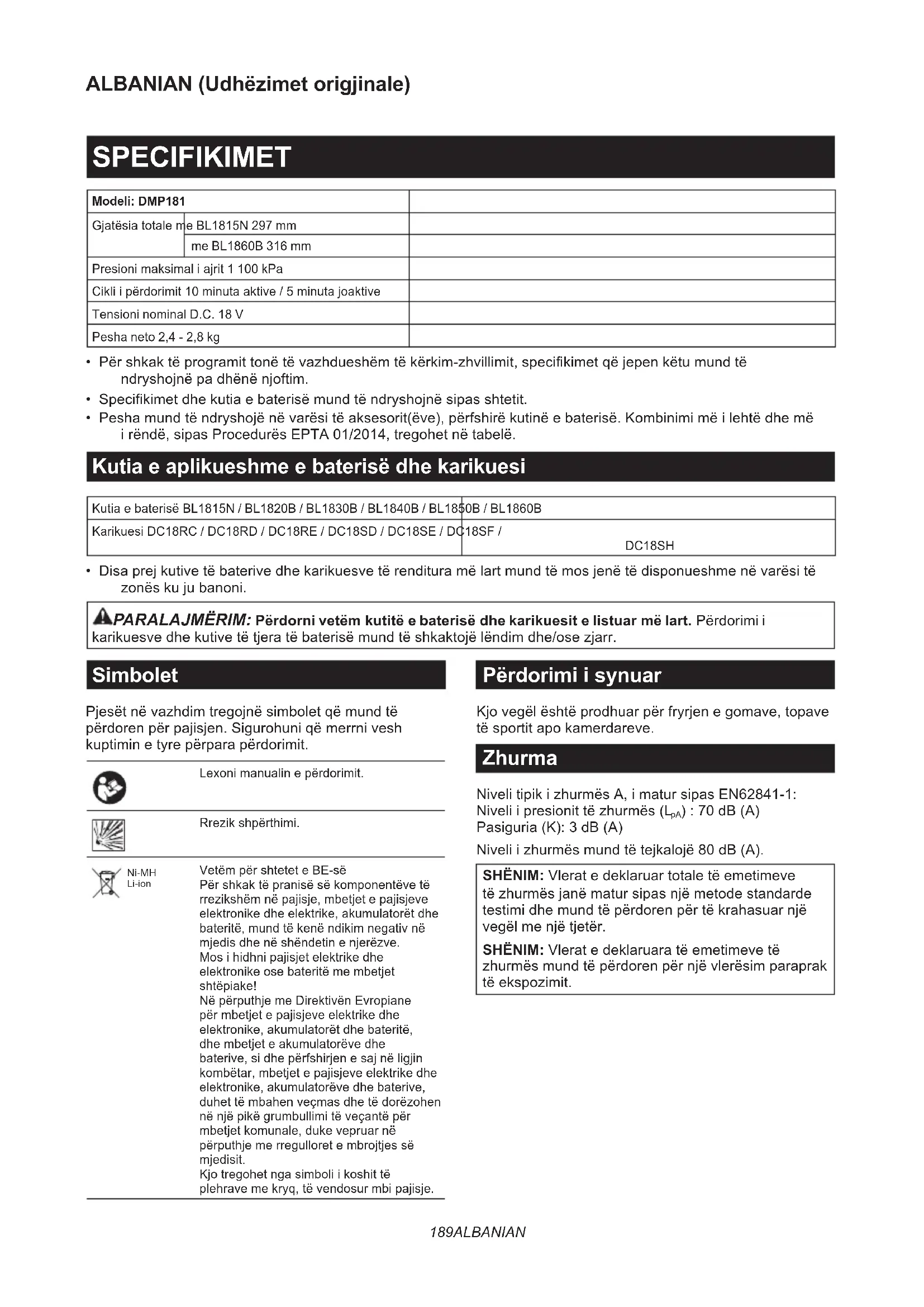 ALBANIAN (Udhëzimet origjinale)

SPECIFIKIMET

| Modeli: DMP181 | |
|---|---|
| Gjatësia totale me BL1815N 297 mm | |
| me BL1860B 316 mm | |
| Presioni maksimal i ajrit 1 100 kPa | |
| Cikli i përdorimit 10 minuta aktive / 5 minuta joaktive | |
| Tensioni nominal D.C. 18 V | |
| Pesha neto 2,4 - 2,8 kg | |

• Për shkak të programit tonë të vazhdueshëm të kërkim-zhvillimit, specifikimet që jepen këtu mund të ndryshojnë pa dhënë njoftim.
• Specifikimet dhe kutia e baterisë mund të ndryshojnë sipas shtetit.
• Pesha mund të ndryshojë në varësi të aksesorit(ëve), përfshirë kutinë e baterisë. Kombinimi më i lehtë dhe më i rëndë, sipas Procedurës EPTA 01/2014, tregohet në tabelë.

Kutia e aplikueshme e baterisë dhe karikuesi

| Kutia e baterisë BL1815N / BL1820B / BL1830B / BL1840B / BL1850B / BL1860B |
|---|
| Karikuesi DC18RC / DC18RD / DC18RE / DC18SD / DC18SE / DC18SF / DC18SH |

• Disa prej kutive të baterive dhe karikuesve të renditura më lart mund të mos jenë të disponueshme në varësi të zonës ku ju banoni.

PARALAJMËRIM: Përdorni vetëm kutitë e baterisë dhe karikuesit e listuar më lart. Përdorimi i karikuesve dhe kutive të tjera të baterisë mund të shkaktojë lëndim dhe/ose zjarr.

Simbolet

Pjesët në vazhdim tregojnë simbolet që mund të përdoren për pajisjen. Sigurohuni që merrni vesh kuptimin e tyre përpara përdorimit.

Lexoni manualin e përdorimit.

Rrezik shpërthimi.

Ni-MH
Li-ion
Vetëm për shtetet e BE-së
Për shkak të pranisë së komponentëve të rrezikshëm në pajisje, mbetjet e pajisjeve elektronike dhe elektrike, akumulatorët dhe bateritë, mund të kenë ndikim negativ në mjedis dhe në shëndetin e njerëzve.
Mos i hidhni pajisjet elektrike dhe elektronike ose bateritë me mbetjet shtëpiake!
Në përputhje me Direktivën Evropiane për mbetjet e pajisjeve elektrike dhe elektronike, akumulatorët dhe bateritë, dhe mbetjet e akumulatorëve dhe baterive, si dhe përfshirjen e saj në ligjin kombëtar, mbetjet e pajisjeve elektrike dhe elektronike, akumulatorëve dhe baterive, duhet të mbahen veçmas dhe të dorëzohen në një pikë grumbullimi të veçantë për mbetjet komunale, duke vepruar në përputhje me rregulloret e mbrojtjes së mjedisit.
Kjo tregohet nga simboli i koshit të plehrave me kryq, të vendosur mbi pajisje.

Përdorimi i synuar

Kjo vegël është prodhuar për fryrjen e gomave, topave të sportit apo kamerdareve.

Zhurma

Niveli tipik i zhurmës A, i matur sipas EN62841-1:
Niveli i presionit të zhurmës ($L_{pA}$) : 70 dB (A)
Pasiguria (K): 3 dB (A)

Niveli i zhurmës mund të tejkalojë 80 dB (A).

SHËNIM: Vlerat e deklaruar totale të emetimeve të zhurmës janë matur sipas një metode standarde testimi dhe mund të përdoren për të krahasuar një vegël me një tjetër.

SHËNIM: Vlerat e deklaruara të emetimeve të zhurmës mund të përdoren për një vlerësim paraprak të ekspozimit.

189ALBANIAN